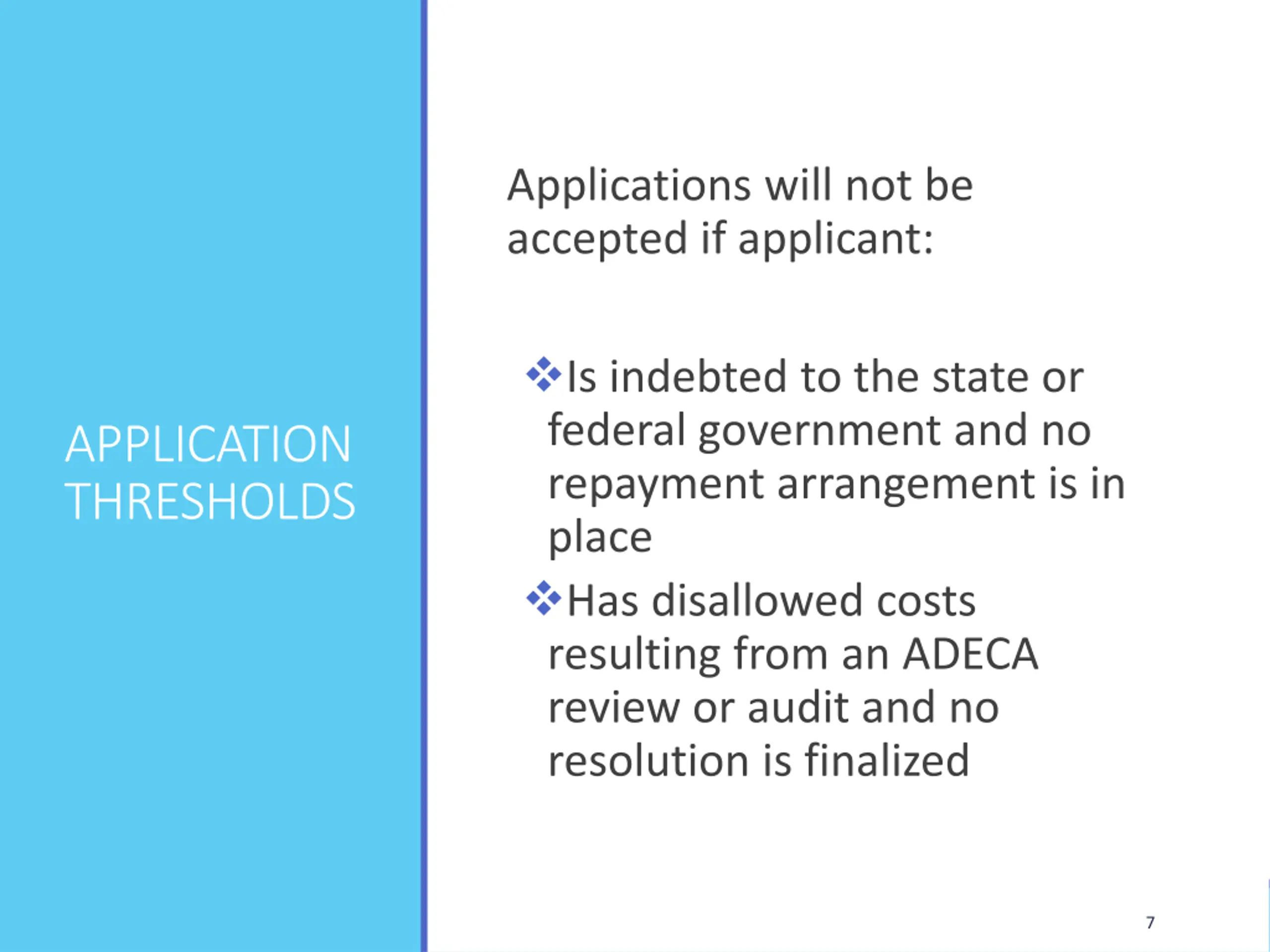 APPLICATION THRESHOLDS

Applications will not be accepted if applicant:

❖Is indebted to the state or federal government and no repayment arrangement is in place

❖Has disallowed costs resulting from an ADECA review or audit and no resolution is finalized

7